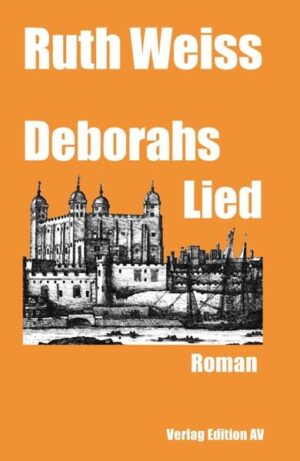 Ruth Weiss

Deborahs Lied

Roman

Verlag Edition AV